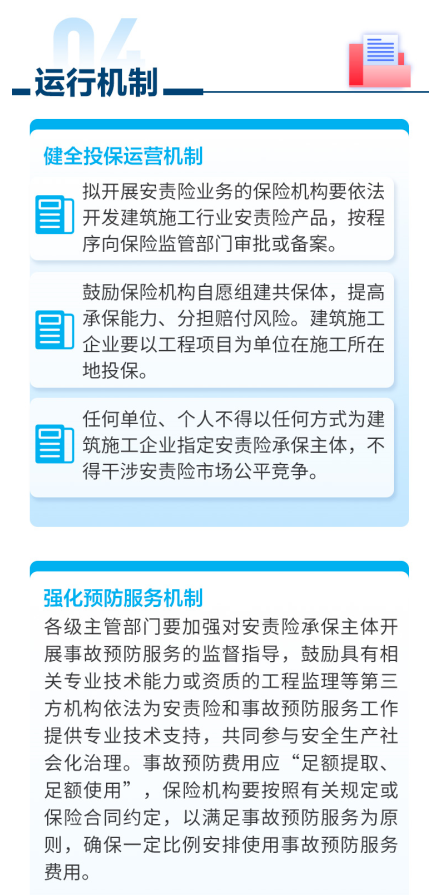 04

运行机制

健全投保运营机制

拟开展安责险业务的保险机构要依法开发建筑施工行业安责险产品，按程序向保险监管部门审批或备案。

鼓励保险机构自愿组建共保体，提高承保能力、分担赔付风险。建筑施工企业要以工程项目为单位在施工所在地投保。

任何单位、个人不得以任何方式为建筑施工企业指定安责险承保主体，不得干涉安责险市场公平竞争。

强化预防服务机制

各级主管部门要加强对安责险承保主体开展事故预防服务的监督指导，鼓励具有相关专业技术能力或资质的工程监理等第三方机构依法为安责险和事故预防服务工作提供专业技术支持，共同参与安全生产社会化治理。事故预防费用应“足额提取、足额使用”，保险机构要按照有关规定或保险合同约定，以满足事故预防服务为原则，确保一定比例安排使用事故预防服务费用。